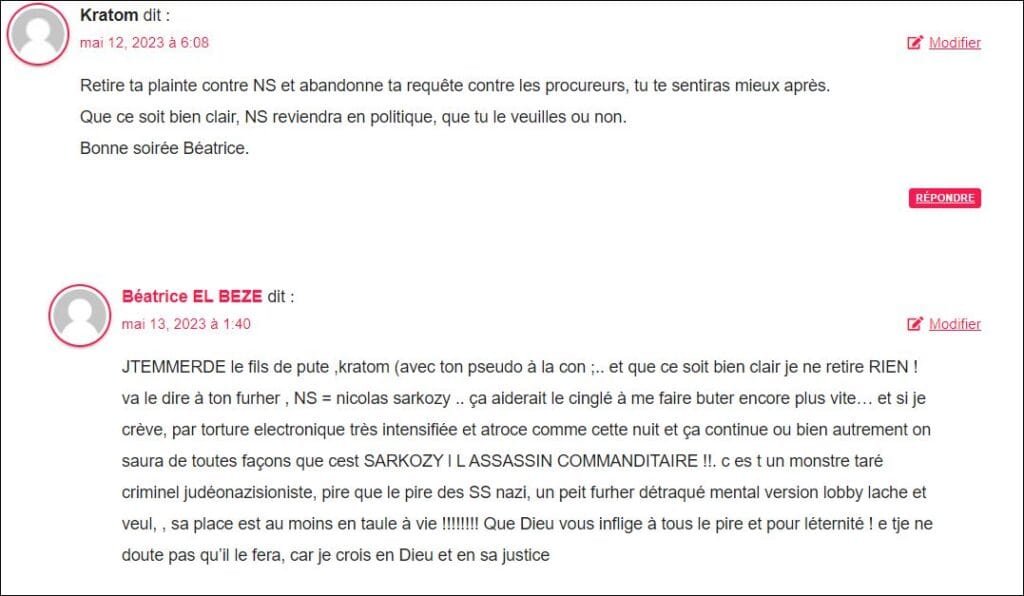 Kratom dit :
mai 12, 2023 à 6:08

Modifier

Retire ta plainte contre NS et abandonne ta requête contre les procureurs, tu te sentiras mieux après.
Que ce soit bien clair, NS reviendra en politique, que tu le veuilles ou non.
Bonne soirée Béatrice.

RÉPONDRE

Béatrice EL BEZE dit :
mai 13, 2023 à 1:40

Modifier

JTEMMERDE le fils de pute ,kratom (avec ton pseudo à la con ;.. et que ce soit bien clair je ne retire RIEN ! va le dire à ton furher , NS = nicolas sarkozy .. ça aiderait le cinglé à me faire buter encore plus vite… et si je crève, par torture electronique très intensifiée et atroce comme cette nuit et ça continue ou bien autrement on saura de toutes façons que cest SARKOZY l L ASSASSIN COMMANDITAIRE !!. c es t un monstre taré criminel judéonazisioniste, pire que le pire des SS nazi, un peit furher détraqué mental version lobby lache et veul, , sa place est au moins en taule à vie !!!!!!!! Que Dieu vous inflige à tous le pire et pour léternité ! e tje ne doute pas qu'il le fera, car je crois en Dieu et en sa justice